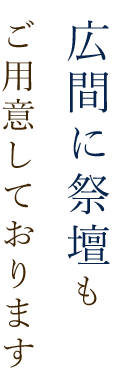 広間に祭壇も

ご用意しております